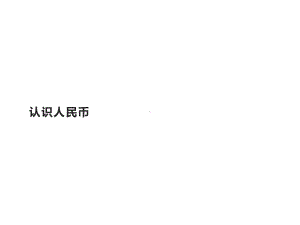 认识人民币